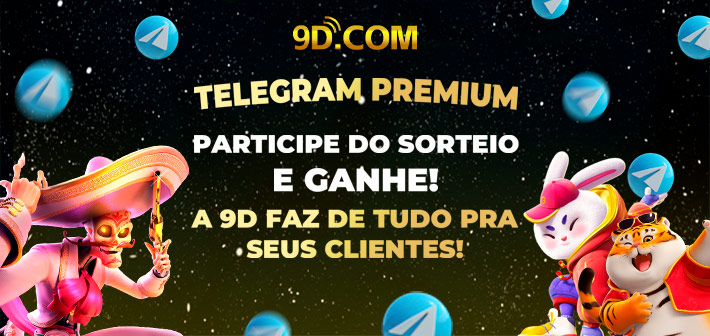 9D.COM

TELEGRAM PREMIUM

PARTICIPE DO SORTEIO E GANHE!

A 9D FAZ DE TUDO PRA SEUS CLIENTES!